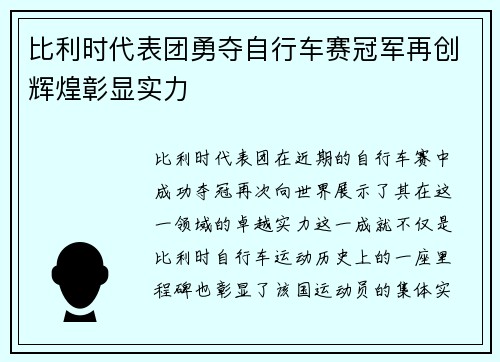 比利时代表团勇夺自行车赛冠军再创辉煌彰显实力

比利时代表团在近期的自行车赛中成功夺冠再次向世界展示了其在这一领域的卓越实力这一成就不仅是比利时自行车运动历史上的一座里程碑也彰显了该国运动员的集体实